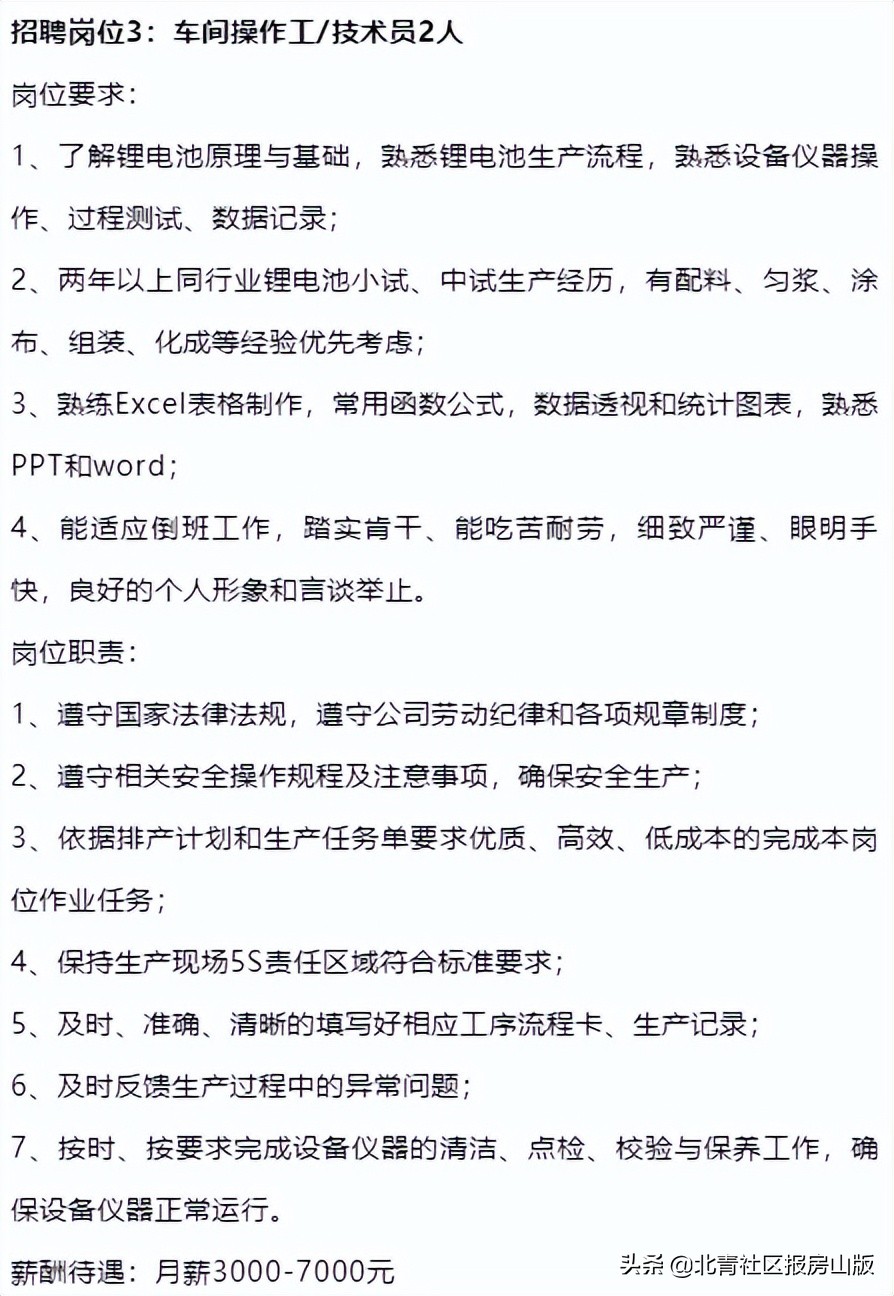 招聘岗位3：车间操作工/技术员2人

岗位要求：

1、了解锂电池原理与基础，熟悉锂电池生产流程，熟悉设备仪器操作、过程测试、数据记录；

2、两年以上同行业锂电池小试、中试生产经历，有配料、匀浆、涂布、组装、化成等经验优先考虑；

3、熟练Excel表格制作，常用函数公式，数据透视和统计图表，熟悉PPT和word；

4、能适应倒班工作，踏实肯干、能吃苦耐劳，细致严谨、眼明手快，良好的个人形象和言谈举止。

岗位职责：

1、遵守国家法律法规，遵守公司劳动纪律和各项规章制度；

2、遵守相关安全操作规程及注意事项，确保安全生产；

3、依据排产计划和生产任务单要求优质、高效、低成本的完成本岗位作业任务；

4、保持生产现场5S责任区域符合标准要求；

5、及时、准确、清晰的填写好相应工序流程卡、生产记录；

6、及时反馈生产过程中的异常问题；

7、按时、按要求完成设备仪器的清洁、点检、校验与保养工作，确保设备仪器正常运行。

薪酬待遇：月薪3000-7000元

头条 @北青社区报房山版